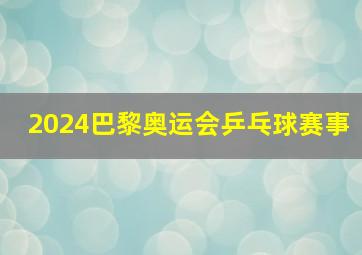 2024巴黎奥运会乒乓球赛事